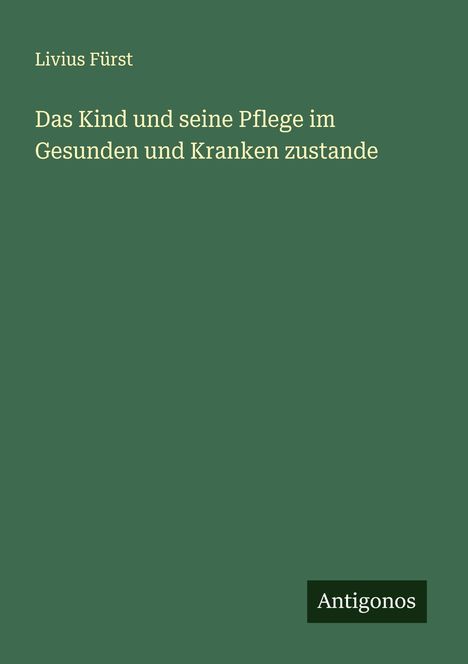 Livius Fürst

Das Kind und seine Pflege im Gesunden und Kranken zustande

Antigonos